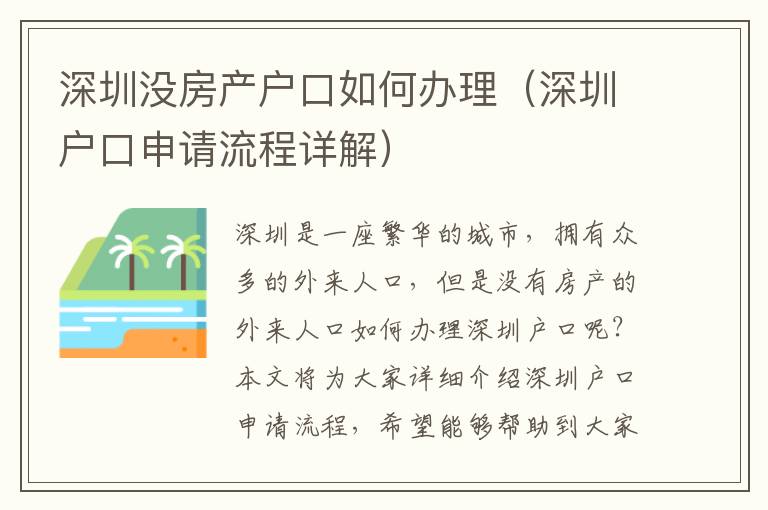 深圳没房产户口如何办理（深圳户口申请流程详解）

深圳是一座繁华的城市，拥有众多的外来人口，但是没有房产的外来人口如何办理深圳户口呢？本文将为大家详细介绍深圳户口申请流程，希望能够帮助到大家